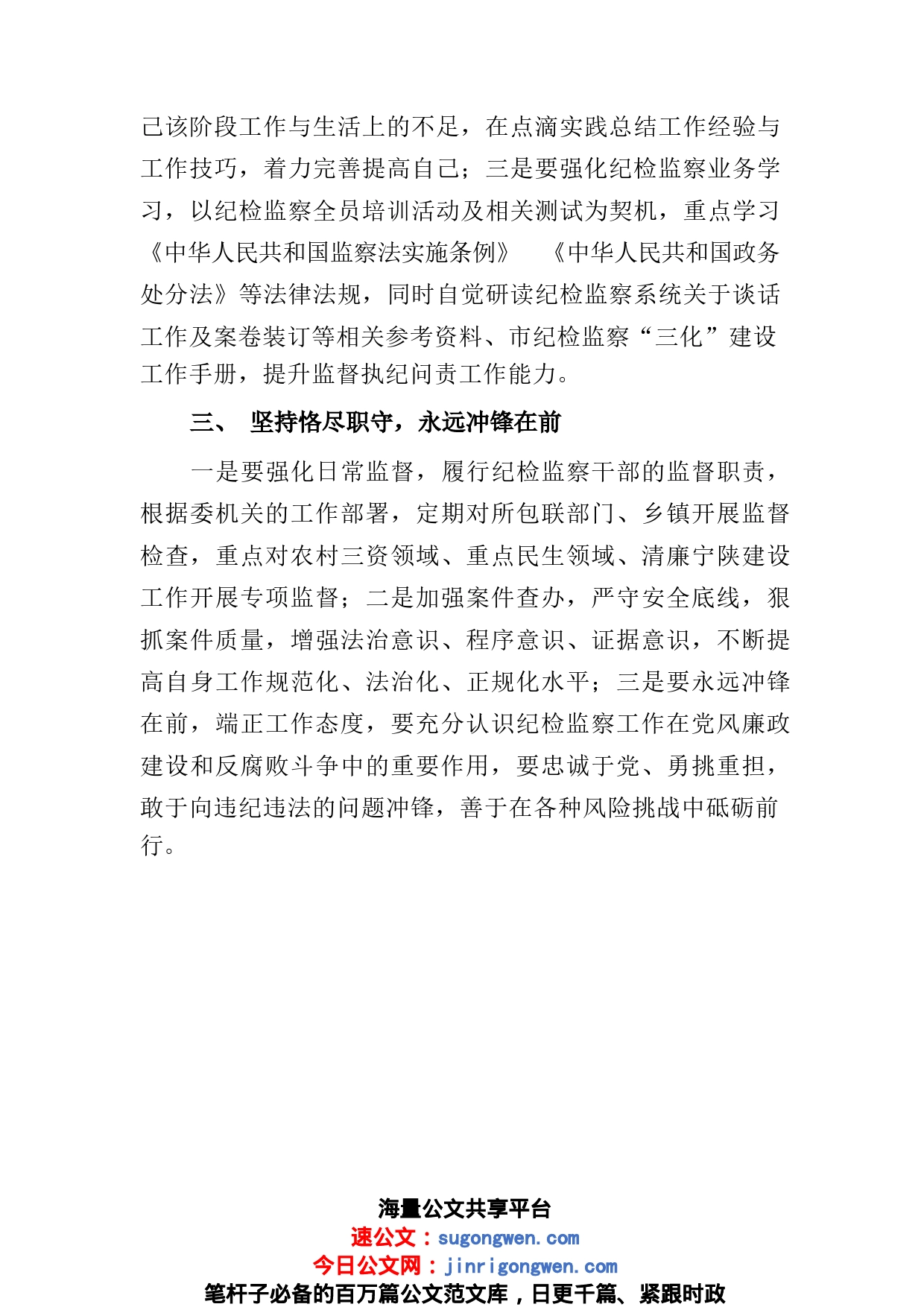 己该阶段工作与生活上的不足，在点滴实践总结工作经验与工作技巧，着力完善提高自己；三是要强化纪检监察业务学习，以纪检监察全员培训活动及相关测试为契机，重点学习《中华人民共和国监察法实施条例》 《中华人民共和国政务处分法》等法律法规，同时自觉研读纪检监察系统关于谈话工作及案卷装订等相关参考资料、市纪检监察“三化”建设工作手册，提升监督执纪问责工作能力。

三、 坚持恪尽职守，永远冲锋在前

一是要强化日常监督，履行纪检监察干部的监督职责，根据委机关的工作部署，定期对所包联部门、乡镇开展监督检查，重点对农村三资领域、重点民生领域、清廉宁陕建设工作开展专项监督；二是加强案件查办，严守安全底线，狠抓案件质量，增强法治意识、程序意识、证据意识，不断提高自身工作规范化、法治化、正规化水平；三是要永远冲锋在前，端正工作态度，要充分认识纪检监察工作在党风廉政建设和反腐败斗争中的重要作用，要忠诚于党、勇挑重担，敢于向违纪违法的问题冲锋，善于在各种风险挑战中砥砺前行。

海量公文共享平台
速公文：sugongwen.com
今日公文网：jinrigongwen.com
笔杆子必备的百万篇公文范文库，日更千篇、紧跟时政